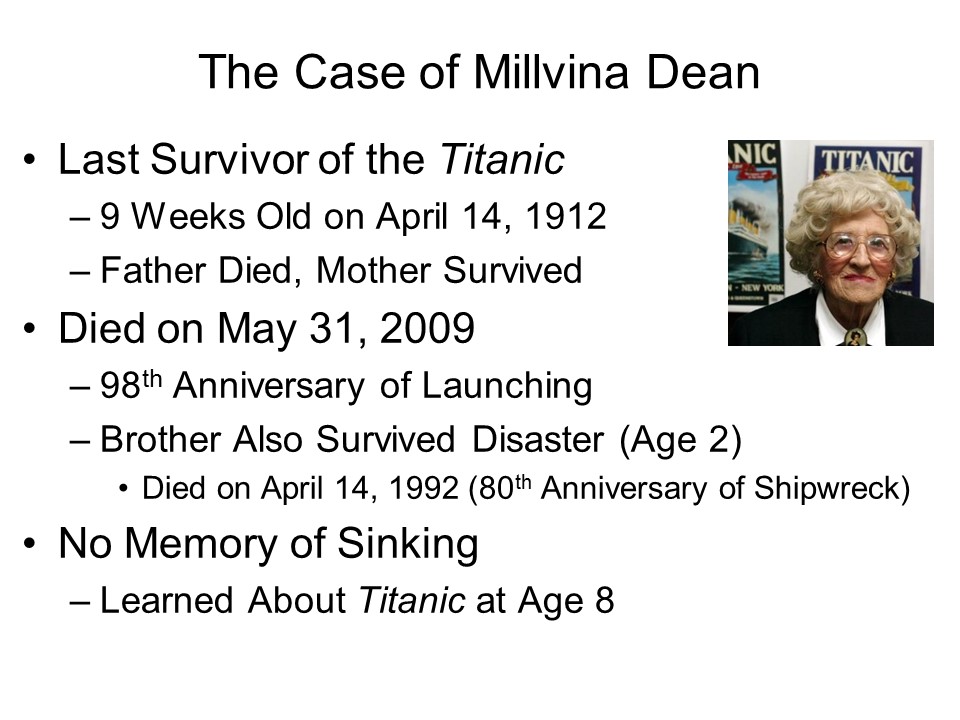 The Case of Millvina Dean

• Last Survivor of the Titanic
- 9 Weeks Old on April 14, 1912
- Father Died, Mother Survived
• Died on May 31, 2009
- 98th Anniversary of Launching
- Brother Also Survived Disaster (Age 2)
• Died on April 14, 1992 (80th Anniversary of Shipwreck)
• No Memory of Sinking
- Learned About Titanic at Age 8